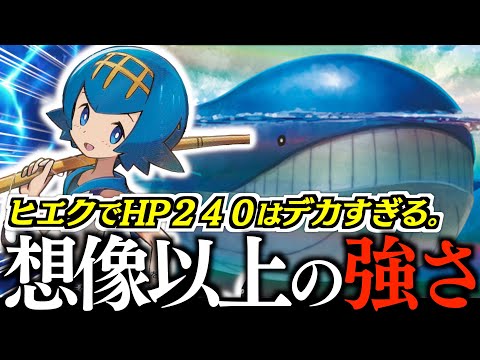 ヒエクでHP２４０はデカすぎる。
想像以上の強さ